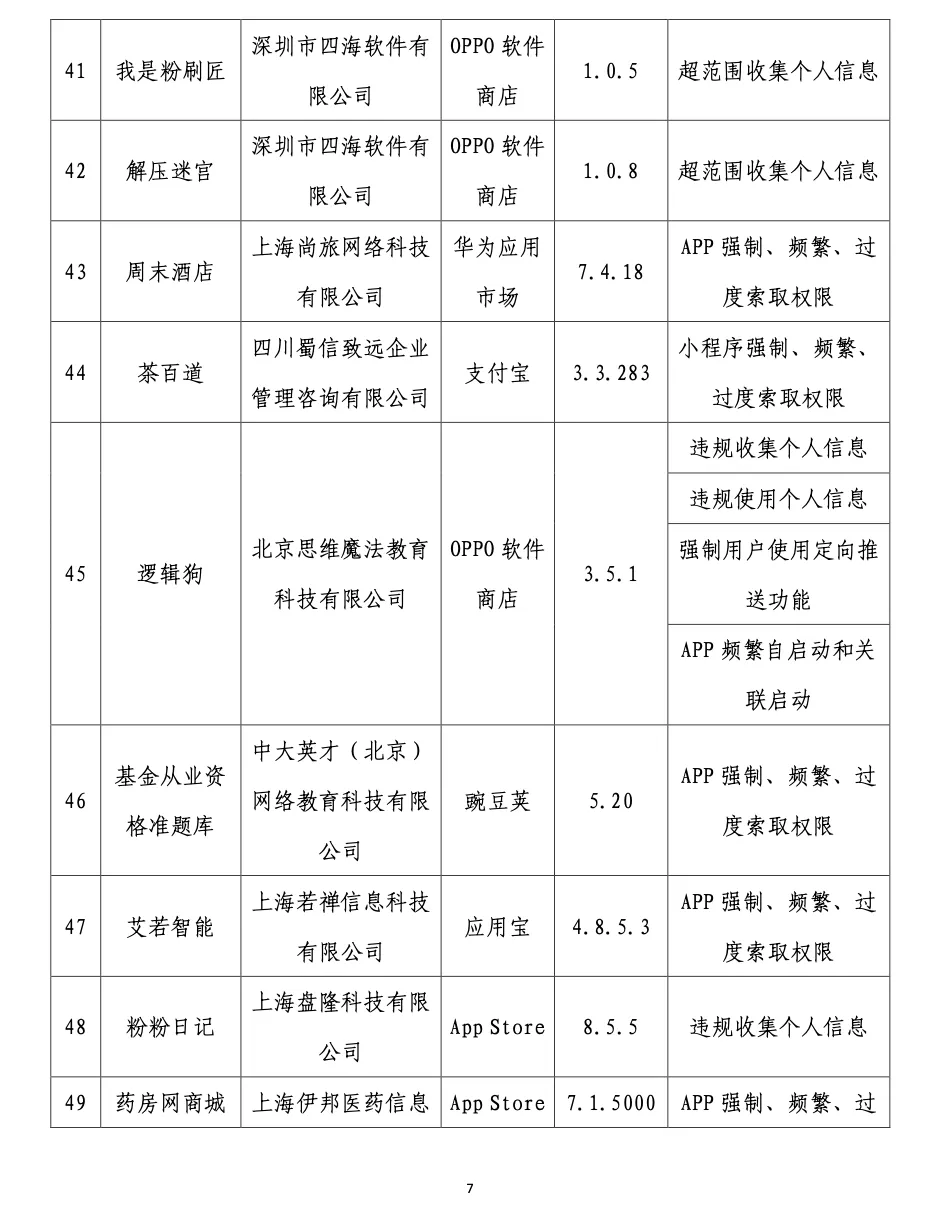 | 41 | 我是粉刷匠 | 深圳市四海软件有限公司 | OPPO 软件商店 | 1.0.5 | 超范围收集个人信息 |
|---|---|---|---|---|---|
| 42 | 解压迷宫 | 深圳市四海软件有限公司 | OPPO 软件商店 | 1.0.8 | 超范围收集个人信息 |
| 43 | 周末酒店 | 上海尚旅网络科技有限公司 | 华为应用市场 | 7.4.18 | APP 强制、频繁、过度索取权限 |
| 44 | 茶百道 | 四川蜀信致远企业管理咨询有限公司 | 支付宝 | 3.3.283 | 小程序强制、频繁、过度索取权限 |
| 45 | 逻辑狗 | 北京思维魔法教育科技有限公司 | OPPO 软件商店 | 3.5.1 | 违规收集个人信息 |
| | | | | | 违规使用个人信息 |
| | | | | | 强制用户使用定向推送功能 |
| | | | | | APP 频繁自启动和关联启动 |
| 46 | 基金从业资格准题库 | 中大英才（北京）网络教育科技有限公司 | 豌豆荚 | 5.20 | APP 强制、频繁、过度索取权限 |
| 47 | 艾若智能 | 上海若禅信息科技有限公司 | 应用宝 | 4.8.5.3 | APP 强制、频繁、过度索取权限 |
| 48 | 粉粉日记 | 上海盘隆科技有限公司 | App Store | 8.5.5 | 违规收集个人信息 |
| 49 | 药房网商城 | 上海伊邦医药信息 | App Store | 7.1.5000 | APP 强制、频繁、过 |

7